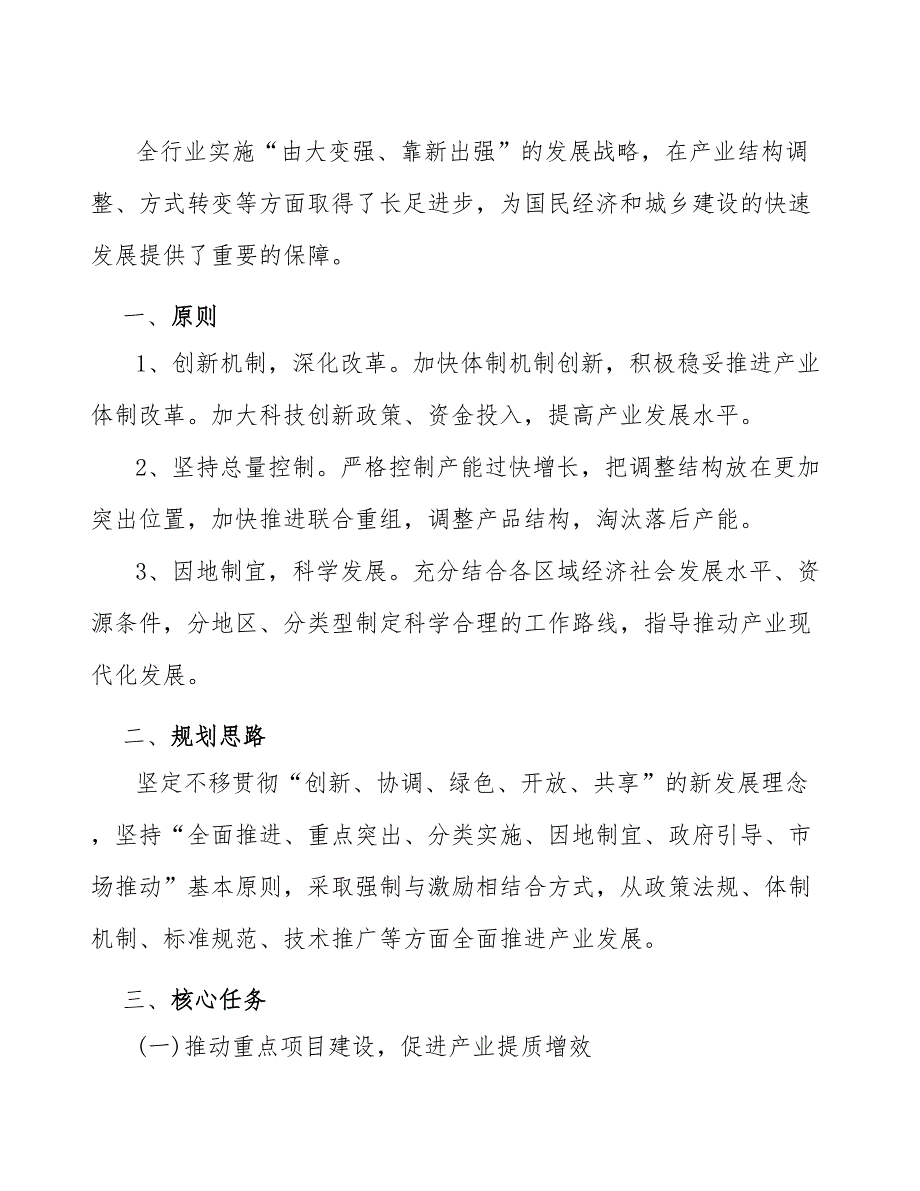 全行业实施“由大变强、靠新出强”的发展战略，在产业结构调整、方式转变等方面取得了长足进步，为国民经济和城乡建设的快速发展提供了重要的保障。

一、原则

1、创新机制，深化改革。加快体制机制创新，积极稳妥推进产业体制改革。加大科技创新政策、资金投入，提高产业发展水平。

2、坚持总量控制。严格控制产能过快增长，把调整结构放在更加突出位置，加快推进联合重组，调整产品结构，淘汰落后产能。

3、因地制宜，科学发展。充分结合各区域经济社会发展水平、资源条件，分地区、分类型制定科学合理的工作路线，指导推动产业现代化发展。

二、规划思路

坚定不移贯彻“创新、协调、绿色、开放、共享”的新发展理念，坚持“全面推进、重点突出、分类实施、因地制宜、政府引导、市场推动”基本原则，采取强制与激励相结合方式，从政策法规、体制机制、标准规范、技术推广等方面全面推进产业发展。

三、核心任务

(一)推动重点项目建设，促进产业提质增效